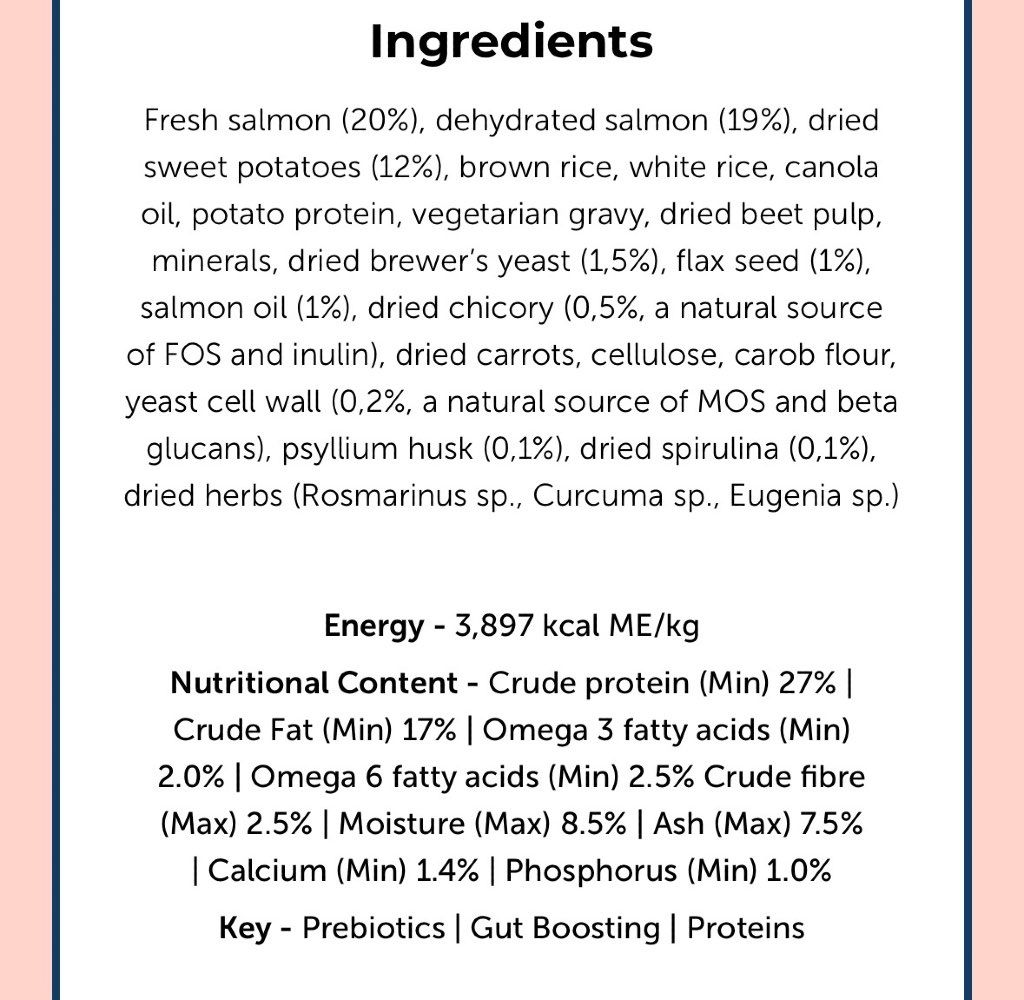 Ingredients

Fresh salmon (20%), dehydrated salmon (19%), dried sweet potatoes (12%), brown rice, white rice, canola oil, potato protein, vegetarian gravy, dried beet pulp, minerals, dried brewer's yeast (1,5%), flax seed (1%), salmon oil (1%), dried chicory (0,5%, a natural source of FOS and inulin), dried carrots, cellulose, carob flour, yeast cell wall (0,2%, a natural source of MOS and beta glucans), psyllium husk (0,1%), dried spirulina (0,1%), dried herbs (Rosmarinus sp., Curcuma sp., Eugenia sp.)

Energy - 3,897 kcal ME/kg

Nutritional Content - Crude protein (Min) 27% | Crude Fat (Min) 17% | Omega 3 fatty acids (Min) 2.0% | Omega 6 fatty acids (Min) 2.5% Crude fibre (Max) 2.5% | Moisture (Max) 8.5% | Ash (Max) 7.5% | Calcium (Min) 1.4% | Phosphorus (Min) 1.0%

Key - Prebiotics | Gut Boosting | Proteins